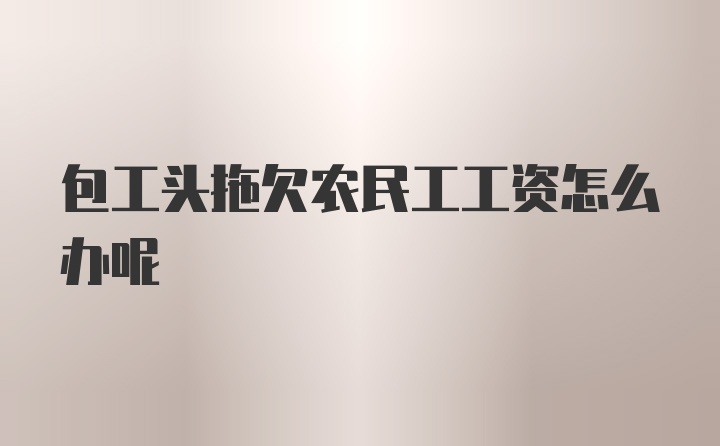 包工头拖欠农民工工资怎么办呢